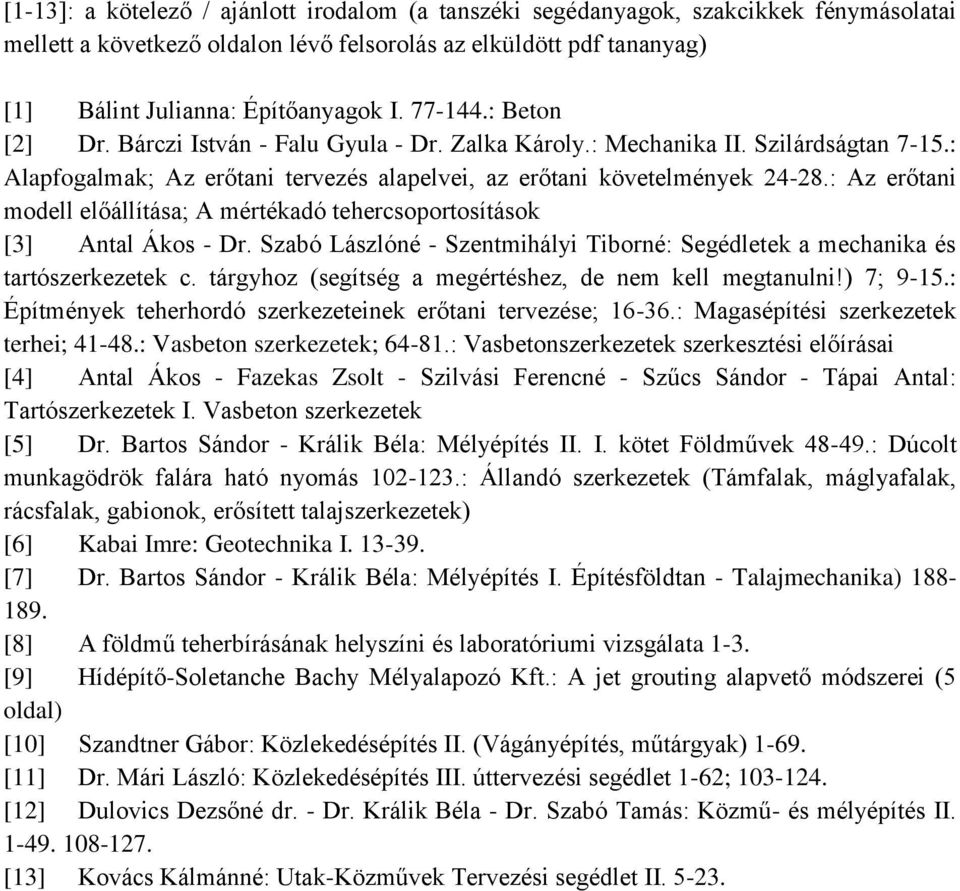 [1-13]: a kötelező / ajánlott irodalom (a tanszéki segédanyagok, szakcikkek fénymásolatai mellett a következő oldalon lévő felsorolás az elküldött pdf tananyag)

[1] Bálint Julianna: Építőanyagok I. 77-144.: Beton
[2] Dr. Bárczi István - Falu Gyula - Dr. Zalka Károly.: Mechanika II. Szilárdságtan 7-15.: Alapfogalmak; Az erőtani tervezés alapelvei, az erőtani követelmények 24-28.: Az erőtani modell előállítása; A mértékadó tehercsoportosítások
[3] Antal Ákos - Dr. Szabó Lászlóné - Szentmihályi Tiborné: Segédletek a mechanika és tartószerkezetek c. tárgyhoz (segítség a megértéshez, de nem kell megtanulni!) 7; 9-15.: Építmények teherhordó szerkezeteinek erőtani tervezése; 16-36.: Magasépítési szerkezetek terhei; 41-48.: Vasbeton szerkezetek; 64-81.: Vasbetonszerkezetek szerkesztési előírásai
[4] Antal Ákos - Fazekas Zsolt - Szilvási Ferencné - Szűcs Sándor - Tápai Antal: Tartószerkezetek I. Vasbeton szerkezetek
[5] Dr. Bartos Sándor - Králik Béla: Mélyépítés II. I. kötet Földművek 48-49.: Dúcolt munkagödrök falára ható nyomás 102-123.: Állandó szerkezetek (Támfalak, máglyafalak, rácsfalak, gabionok, erősített talajszerkezetek)
[6] Kabai Imre: Geotechnika I. 13-39.
[7] Dr. Bartos Sándor - Králik Béla: Mélyépítés I. Építésföldtan - Talajmechanika) 188-189.
[8] A földmű teherbírásának helyszíni és laboratóriumi vizsgálata 1-3.
[9] Hídépítő-Soletanche Bachy Mélyalapozó Kft.: A jet grouting alapvető módszerei (5 oldal)
[10] Szandtner Gábor: Közlekedésépítés II. (Vágányépítés, műtárgyak) 1-69.
[11] Dr. Mári László: Közlekedésépítés III. úttervezési segédlet 1-62; 103-124.
[12] Dulovics Dezsőné dr. - Dr. Králik Béla - Dr. Szabó Tamás: Közmű- és mélyépítés II. 1-49. 108-127.
[13] Kovács Kálmánné: Utak-Közművek Tervezési segédlet II. 5-23.